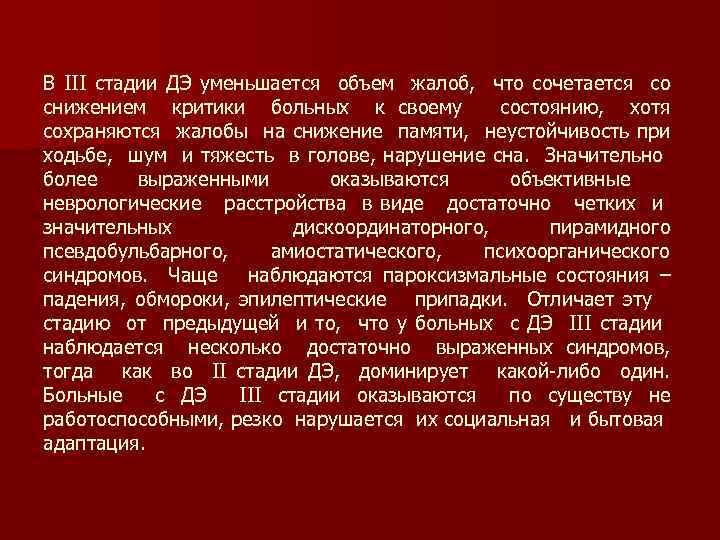 В III стадии ДЭ уменьшается объем жалоб, что сочетается со снижением критики больных к своему состоянию, хотя сохраняются жалобы на снижение памяти, неустойчивость при ходьбе, шум и тяжесть в голове, нарушение сна. Значительно более выраженными оказываются объективные неврологические расстройства в виде достаточно четких и значительных дискоординаторного, пирамидного псевдобульбарного, амиостатического, психоорганического синдромов. Чаще наблюдаются пароксизмальные состояния – падения, обмороки, эпилептические припадки. Отличает эту стадию от предыдущей и то, что у больных с ДЭ III стадии наблюдается несколько достаточно выраженных синдромов, тогда как во II стадии ДЭ, доминирует какой-либо один. Больные с ДЭ III стадии оказываются по существу не работоспособными, резко нарушается их социальная и бытовая адаптация.